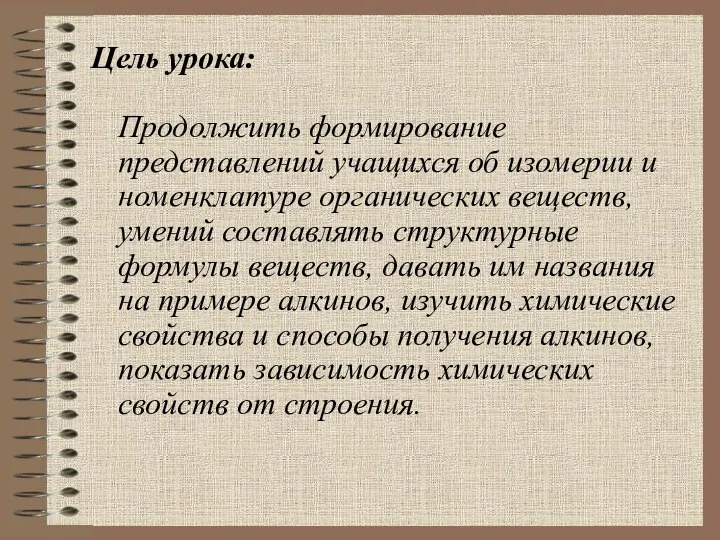 Цель урока:

Продолжить формирование представлений учащихся об изомерии и номенклатуре органических веществ, умений составлять структурные формулы веществ, давать им названия на примере алкинов, изучить химические свойства и способы получения алкинов, показать зависимость химических свойств от строения.